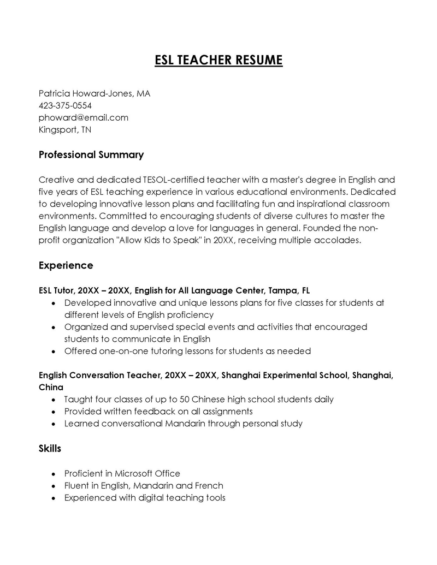 ESL TEACHER RESUME

Patricia Howard-Jones, MA
423-375-0554
phoward@email.com
Kingsport, TN

Professional Summary

Creative and dedicated TESOL-certified teacher with a master's degree in English and five years of ESL teaching experience in various educational environments. Dedicated to developing innovative lesson plans and facilitating fun and inspirational classroom environments. Committed to encouraging students of diverse cultures to master the English language and develop a love for languages in general. Founded the non-profit organization "Allow Kids to Speak" in 20XX, receiving multiple accolades.

Experience

ESL Tutor, 20XX – 20XX, English for All Language Center, Tampa, FL
- Developed innovative and unique lessons plans for five classes for students at different levels of English proficiency
- Organized and supervised special events and activities that encouraged students to communicate in English
- Offered one-on-one tutoring lessons for students as needed

English Conversation Teacher, 20XX – 20XX, Shanghai Experimental School, Shanghai, China
- Taught four classes of up to 50 Chinese high school students daily
- Provided written feedback on all assignments
- Learned conversational Mandarin through personal study

Skills

- Proficient in Microsoft Office
- Fluent in English, Mandarin and French
- Experienced with digital teaching tools